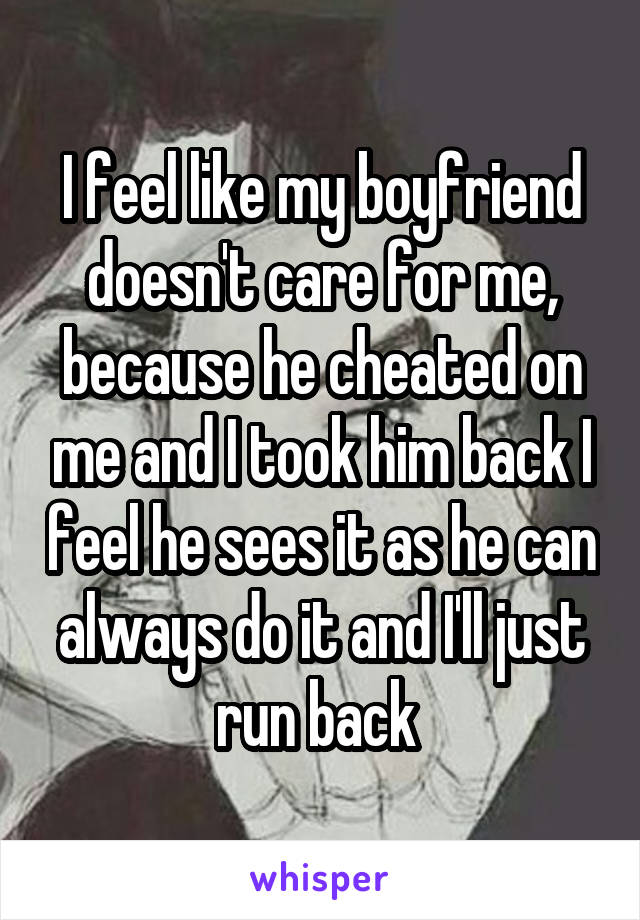 I feel like my boyfriend doesn't care for me, because he cheated on me and I took him back I feel he sees it as he can always do it and I'll just run back

whisper